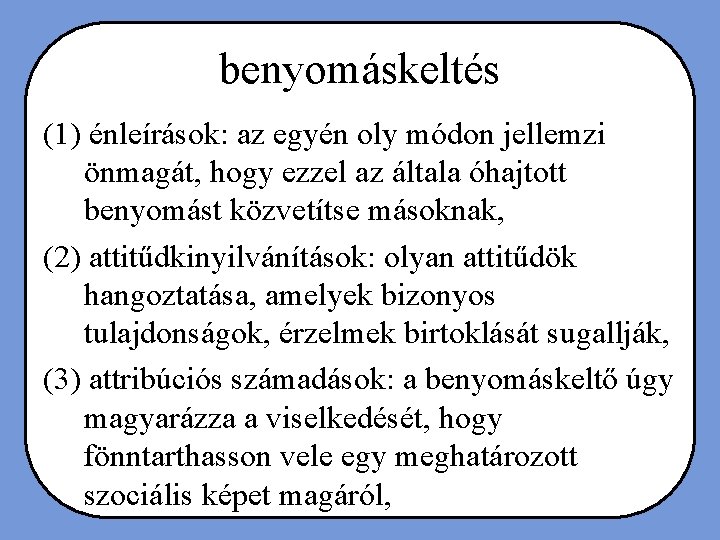 benyomáskeltés

(1) énleírások: az egyén oly módon jellemzi önmagát, hogy ezzel az általa óhajtott benyomást közvetítse másoknak,

(2) attitűdkinyilvánítások: olyan attitűdök hangoztatása, amelyek bizonyos tulajdonságok, érzelmek birtoklását sugallják,

(3) attribúciós számadások: a benyomáskeltő úgy magyarázza a viselkedését, hogy fönntarthasson vele egy meghatározott szociális képet magáról,